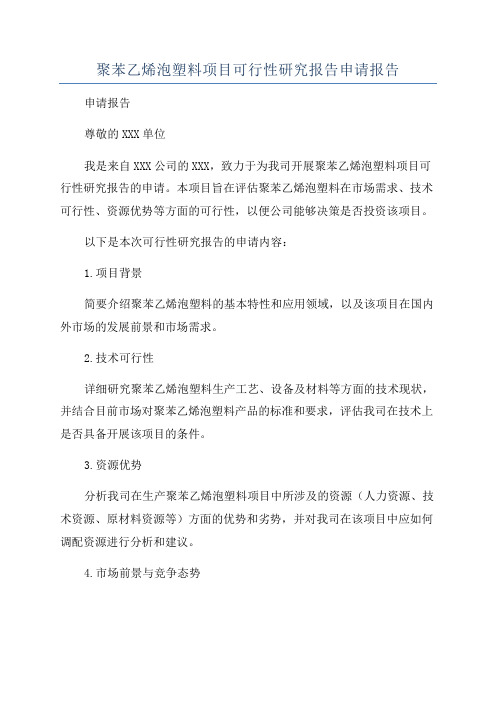 聚苯乙烯泡塑料项目可行性研究报告申请报告

申请报告

尊敬的XXX单位

我是来自XXX公司的XXX，致力于为我司开展聚苯乙烯泡塑料项目可行性研究报告的申请。本项目旨在评估聚苯乙烯泡塑料在市场需求、技术可行性、资源优势等方面的可行性，以便公司能够决策是否投资该项目。

以下是本次可行性研究报告的申请内容：

1.项目背景

简要介绍聚苯乙烯泡塑料的基本特性和应用领域，以及该项目在国内外市场的发展前景和市场需求。

2.技术可行性

详细研究聚苯乙烯泡塑料生产工艺、设备及材料等方面的技术现状，并结合目前市场对聚苯乙烯泡塑料产品的标准和要求，评估我司在技术上是否具备开展该项目的条件。

3.资源优势

分析我司在生产聚苯乙烯泡塑料项目中所涉及的资源（人力资源、技术资源、原材料资源等）方面的优势和劣势，并对我司在该项目中应如何调配资源进行分析和建议。

4.市场前景与竞争态势